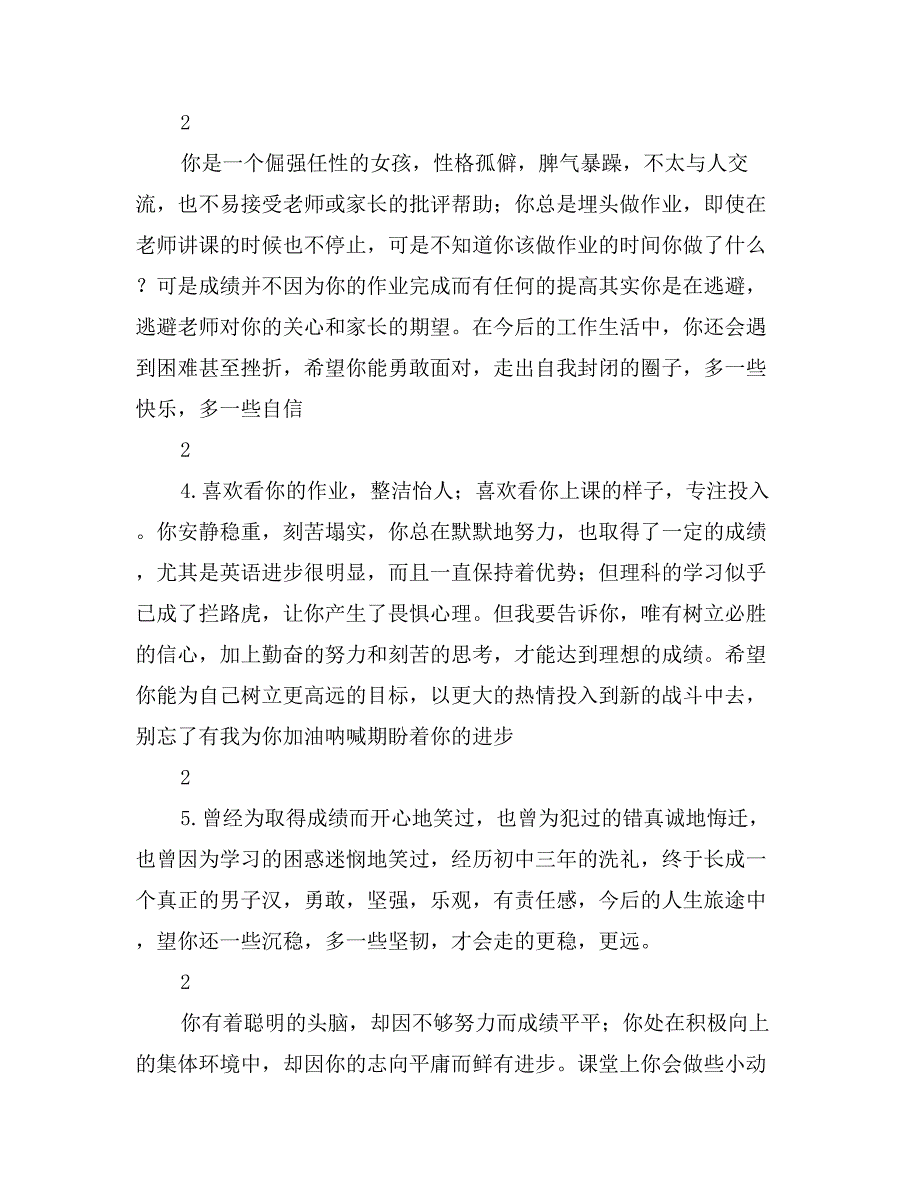 2

你是一个倔强任性的女孩，性格孤僻，脾气暴躁，不太与人交流，也不易接受老师或家长的批评帮助；你总是埋头做作业，即使在老师讲课的时候也不停止，可是不知道你该做作业的时间你做了什么？可是成绩并不因为你的作业完成而有任何的提高其实你是在逃避，逃避老师对你的关心和家长的期望。在今后的工作生活中，你还会遇到困难甚至挫折，希望你能勇敢面对，走出自我封闭的圈子，多一些快乐，多一些自信

2

4.喜欢看你的作业，整洁怡人；喜欢看你上课的样子，专注投入。你安静稳重，刻苦塌实，你总在默默地努力，也取得了一定的成绩，尤其是英语进步很明显，而且一直保持着优势；但理科的学习似乎已成了拦路虎，让你产生了畏惧心理。但我要告诉你，唯有树立必胜的信心，加上勤奋的努力和刻苦的思考，才能达到理想的成绩。希望你能为自己树立更高远的目标，以更大的热情投入到新的战斗中去，别忘了有我为你加油呐喊期盼着你的进步

2

5.曾经为取得成绩而开心地笑过，也曾为犯过的错真诚地悔迁，也曾因为学习的困惑迷惘地笑过，经历初中三年的洗礼，终于长成一个真正的男子汉，勇敢，坚强，乐观，有责任感，今后的人生旅途中，望你还一些沉稳，多一些坚韧，才会走的更稳，更远。

2

你有着聪明的头脑，却因不够努力而成绩平平；你处在积极向上的集体环境中，却因你的志向平庸而鲜有进步。课堂上你会做些小动